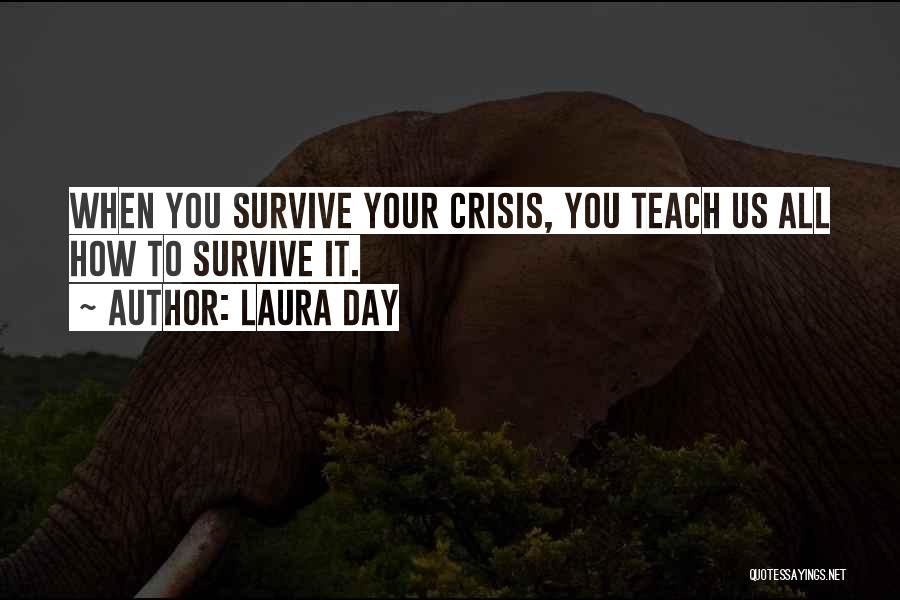 WHEN YOU SURVIVE YOUR CRISIS, YOU TEACH US ALL HOW TO SURVIVE IT.
~ AUTHOR: LAURA DAY

QUOTESSAYINGS.NET